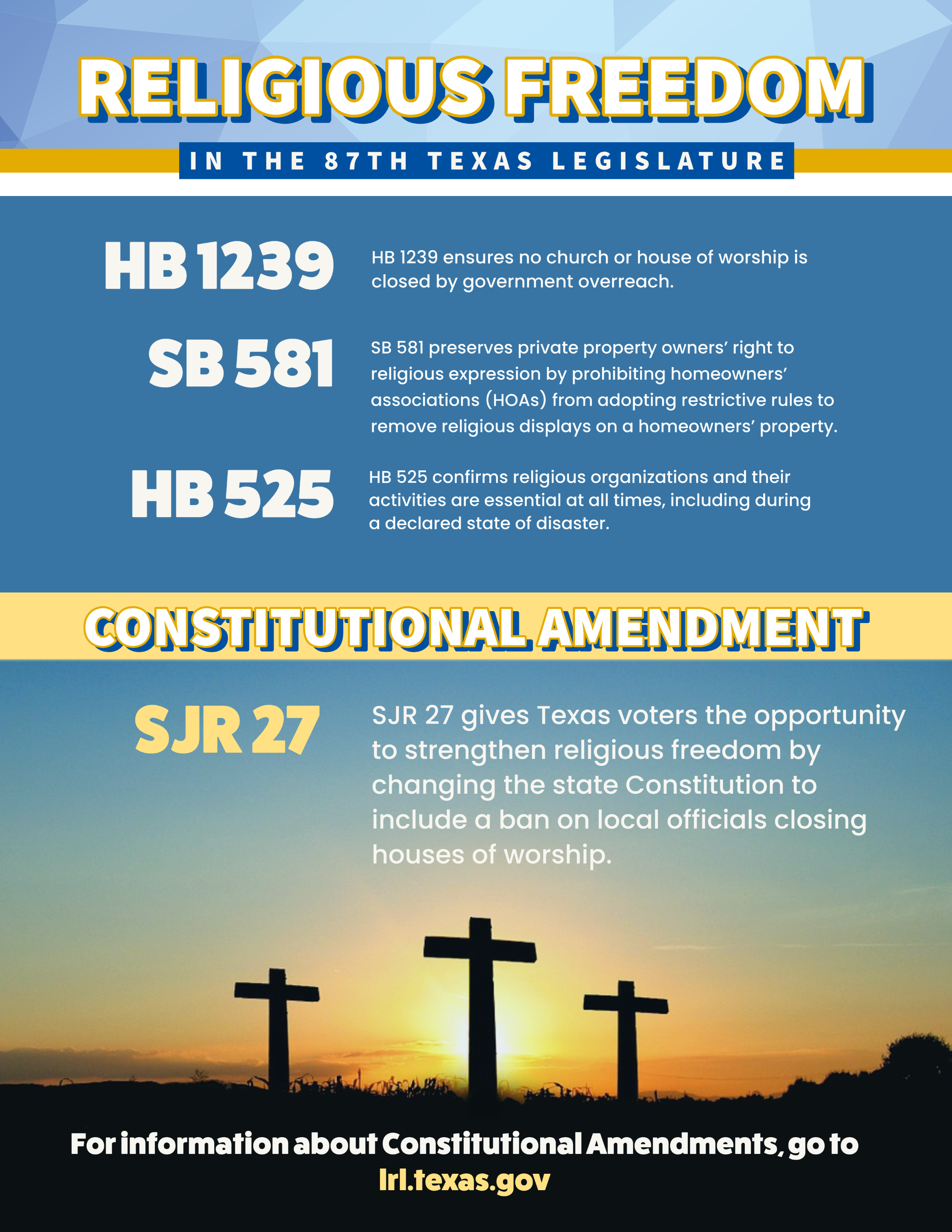 RELIGIOUS FREEDOM

IN THE 87TH TEXAS LEGISLATURE

HB 1239

HB 1239 ensures no church or house of worship is closed by government overreach.

SB 581

SB 581 preserves private property owners' right to religious expression by prohibiting homeowners' associations (HOAs) from adopting restrictive rules to remove religious displays on a homeowners' property.

HB 525

HB 525 confirms religious organizations and their activities are essential at all times, including during a declared state of disaster.

CONSTITUTIONAL AMENDMENT

SJR 27

SJR 27 gives Texas voters the opportunity to strengthen religious freedom by changing the state Constitution to include a ban on local officials closing houses of worship.

For information about Constitutional Amendments, go to lrl.texas.gov